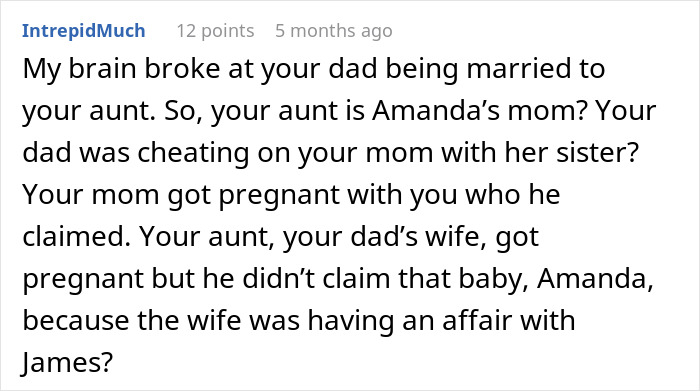 IntrepidMuch 12 points 5 months ago

My brain broke at your dad being married to your aunt. So, your aunt is Amanda’s mom? Your dad was cheating on your mom with her sister? Your mom got pregnant with you who he claimed. Your aunt, your dad’s wife, got pregnant but he didn’t claim that baby, Amanda, because the wife was having an affair with James?